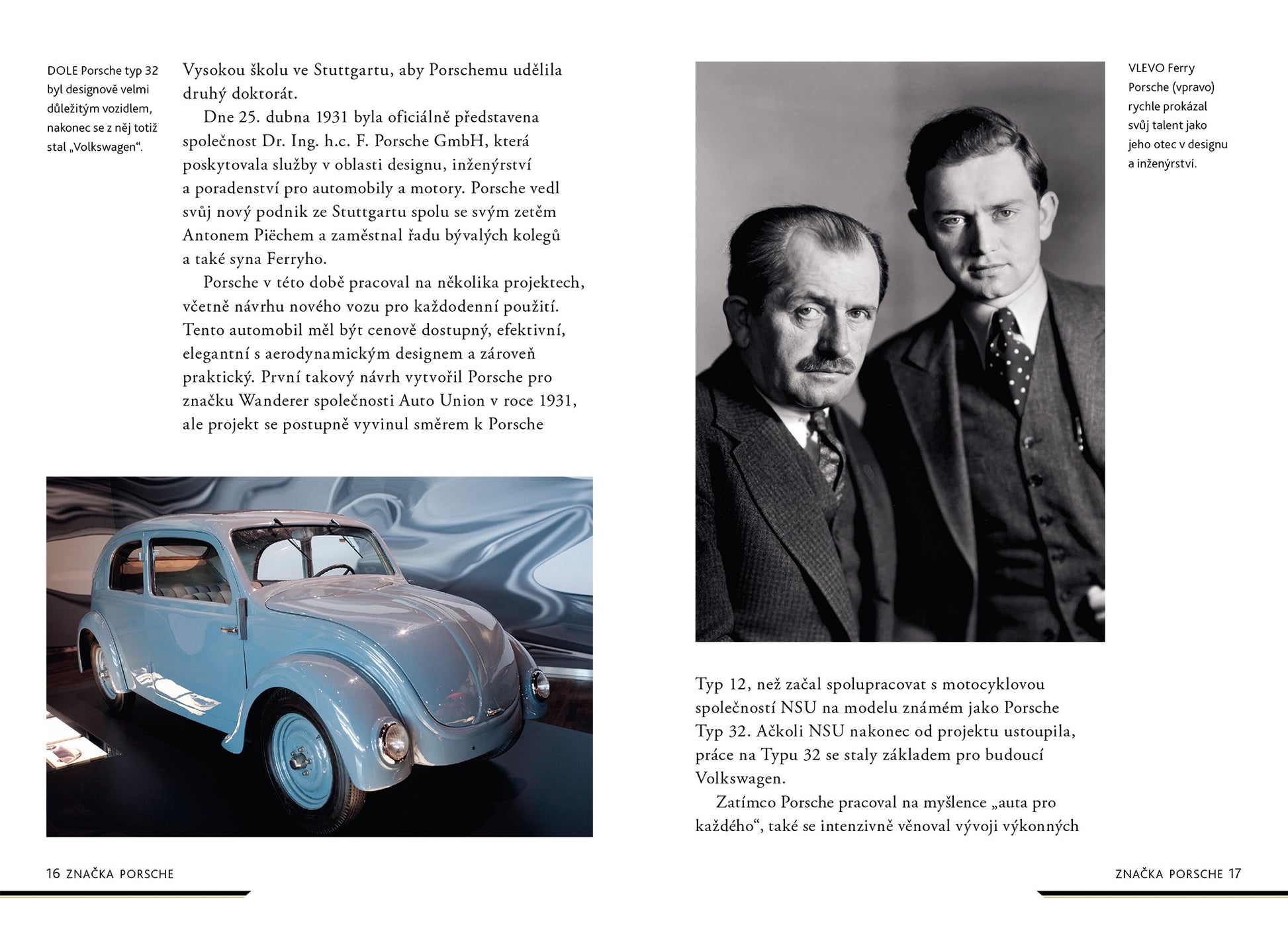 DOLE Porsche typ 32 byl designově velmi důležitým vozidlem, nakonec se z něj totiž stal „Volkswagen“.

Vysokou školu ve Stuttgartu, aby Porschemu udělila druhý doktorát.

Dne 25. dubna 1931 byla oficiálně představena společnost Dr. Ing. h.c. F. Porsche GmbH, která poskytovala služby v oblasti designu, inženýrství a poradenství pro automobily a motory. Porsche vedl svůj nový podnik ze Stuttgartu spolu se svým zetěm Antonem Piëchem a zaměstnal řadu bývalých kolegů a také syna Ferryho.

Porsche v této době pracoval na několika projektech, včetně návrhu nového vozu pro každodenní použití. Tento automobil měl být cenově dostupný, efektivní, elegantní s aerodynamickým designem a zároveň praktický. První takový návrh vytvořil Porsche pro značku Wanderer společnosti Auto Union v roce 1931, ale projekt se postupně vyvinul směrem k Porsche

16 ZNAČKA PORSCHE

VLEVO Ferry Porsche (vpravo) rychle prokázal svůj talent jako jeho otec v designu a inženýrství.

Typ 12, než začal spolupracovat s motocyklovou společností NSU na modelu známém jako Porsche Typ 32. Ačkoli NSU nakonec od projektu ustoupila, práce na Typu 32 se staly základem pro budoucí Volkswagen.

Zatímco Porsche pracoval na myšlence „auta pro každého“, také se intenzivně věnoval vývoji výkonných

ZNAČKA PORSCHE 17